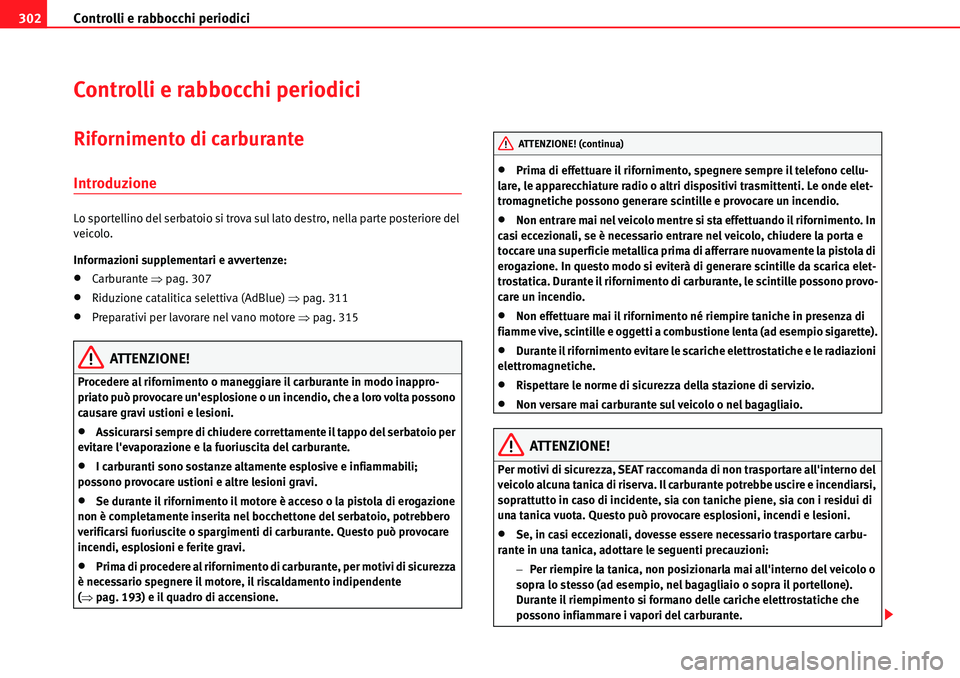 302 Controlli e rabbocchi periodici

Controlli e rabbocchi periodici

Rifornimento di carburante

Introduzione

Lo sportellino del serbatoio si trova sul lato destro, nella parte posteriore del veicolo.

Informazioni supplementari e avvertenze:

• Carburante ⇒ pag. 307

• Riduzione catalitica selettiva (AdBlue) ⇒ pag. 311

• Preparativi per lavorare nel vano motore ⇒ pag. 315

ATTENZIONE!

Procedere al rifornimento o maneggiare il carburante in modo inappropriato può provocare un'esplosione o un incendio, che a loro volta possono causare gravi ustioni e lesioni.

• Assicurarsi sempre di chiudere correttamente il tappo del serbatoio per evitare l'evaporazione e la fuoriuscita del carburante.

• I carburanti sono sostanze altamente esplosive e infiammabili; possono provocare ustioni e altre lesioni gravi.

• Se durante il rifornimento il motore è acceso o la pistola di erogazione non è completamente inserita nel bocchettone del serbatoio, potrebbero verificarsi fuoriuscite o spargimenti di carburante. Questo può provocare incendi, esplosioni e ferite gravi.

• Prima di procedere al rifornimento di carburante, per motivi di sicurezza è necessario spegnere il motore, il riscaldamento indipendente (⇒ pag. 193) e il quadro di accensione.

ATTENZIONE! (continua)

• Prima di effettuare il rifornimento, spegnere sempre il telefono cellulare, le apparecchiature radio o altri dispositivi trasmittenti. Le onde elettromagnetiche possono generare scintille e provocare un incendio.

• Non entrare mai nel veicolo mentre si sta effettuando il rifornimento. In casi eccezionali, se è necessario entrare nel veicolo, chiudere la porta e toccare una superficie metallica prima di afferrare nuovamente la pistola di erogazione. In questo modo si eviterà di generare scintille da scarica elettrostatica. Durante il rifornimento di carburante, le scintille possono provocare un incendio.

• Non effettuare mai il rifornimento né riempire taniche in presenza di fiamme vive, scintille e oggetti a combustione lenta (ad esempio sigarette).

• Durante il rifornimento evitare le scariche elettrostatiche e le radiazioni elettromagnetiche.

• Rispettare le norme di sicurezza della stazione di servizio.

• Non versare mai carburante sul veicolo o nel bagagliaio.

ATTENZIONE!

Per motivi di sicurezza, SEAT raccomanda di non trasportare all'interno del veicolo alcuna tanica di riserva. Il carburante potrebbe uscire e incendiarsi, soprattutto in caso di incidente, sia con taniche piene, sia con i residui di una tanica vuota. Questo può provocare esplosioni, incendi e lesioni.

• Se, in casi eccezionali, dovesse essere necessario trasportare carburante in una tanica, adottare le seguenti precauzioni:

– Per riempire la tanica, non posizionarla mai all'interno del veicolo o sopra lo stesso (ad esempio, nel bagagliaio o sopra il portellone). Durante il riempimento si formano delle cariche elettrostatiche che possono infiammare i vapori del carburante.

carmanualsonline.info